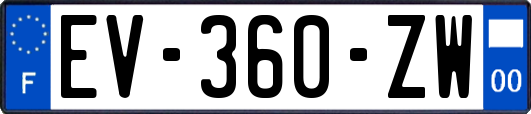 F

EV-360-ZW

00